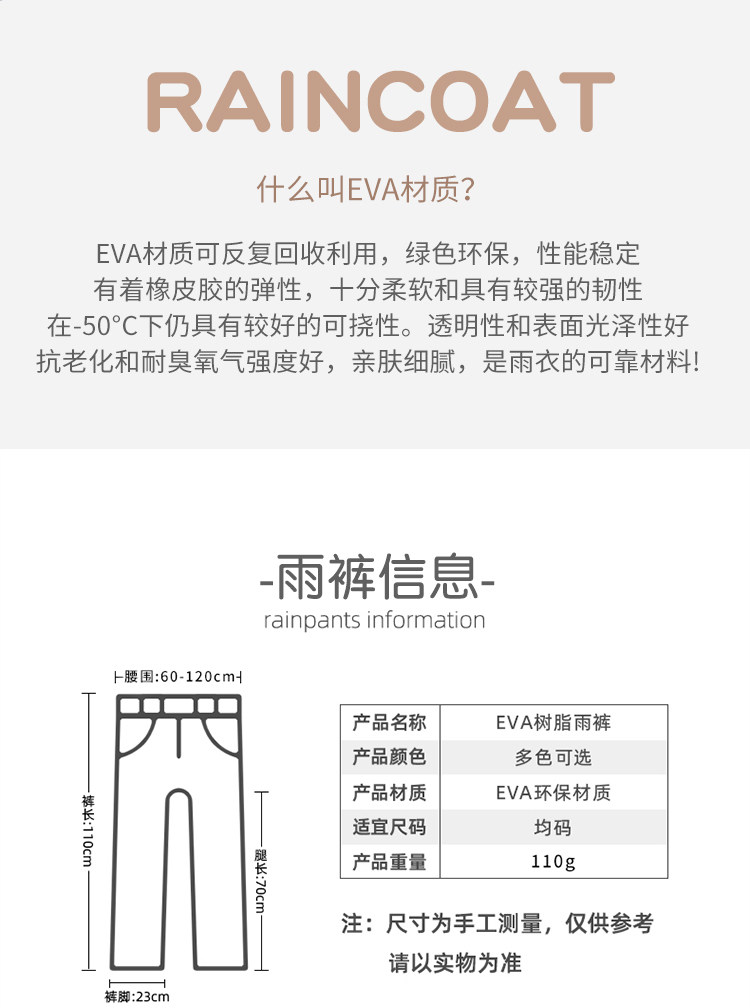 RAINCOAT

什么叫EVA材质?

EVA材质可反复回收利用，绿色环保，性能稳定
有着橡皮胶的弹性，十分柔软和具有较强的韧性
在-50°C下仍具有较好的可挠性。透明性和表面光泽性好
抗老化和耐臭氧气强度好，亲肤细腻，是雨衣的可靠材料!

-雨裤信息-
rainpants information

腰围:60-120cm
裤长:110cm
腿长:70cm
裤脚:23cm

| 产品名称 | EVA树脂雨裤 |
|---|---|
| 产品颜色 | 多色可选 |
| 产品材质 | EVA环保材质 |
| 适宜尺码 | 均码 |
| 产品重量 | 110g |

注：尺寸为手工测量，仅供参考
请以实物为准